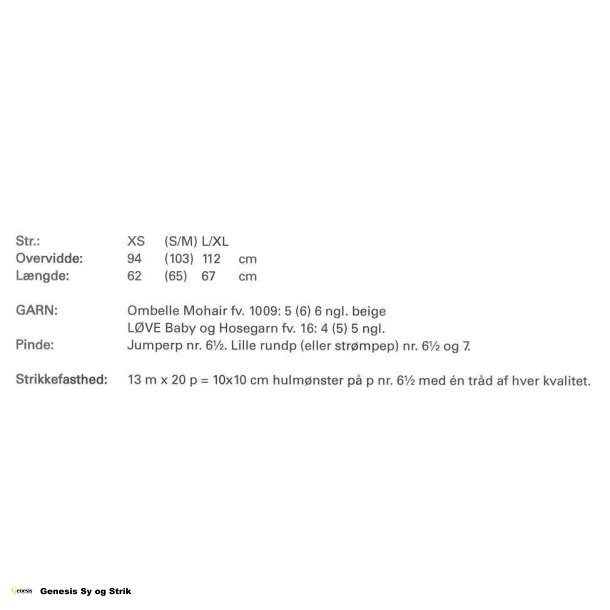 Str.: XS (S/M) L/XL
Overvidde: 94 (103) 112 cm
Længde: 62 (65) 67 cm

GARN: Ombelle Mohair fv. 1009: 5 (6) 6 ngl. beige
LØVE Baby og Hosegarn fv. 16: 4 (5) 5 ngl.
Pinde: Jumperp nr. 6½. Lille rundp (eller strømpep) nr. 6½ og 7.

Strikkefasthed: 13 m x 20 p = 10x10 cm hulmønster på p nr. 6½ med én tråd af hver kvalitet.

Genesis Genesis Sy og Strik